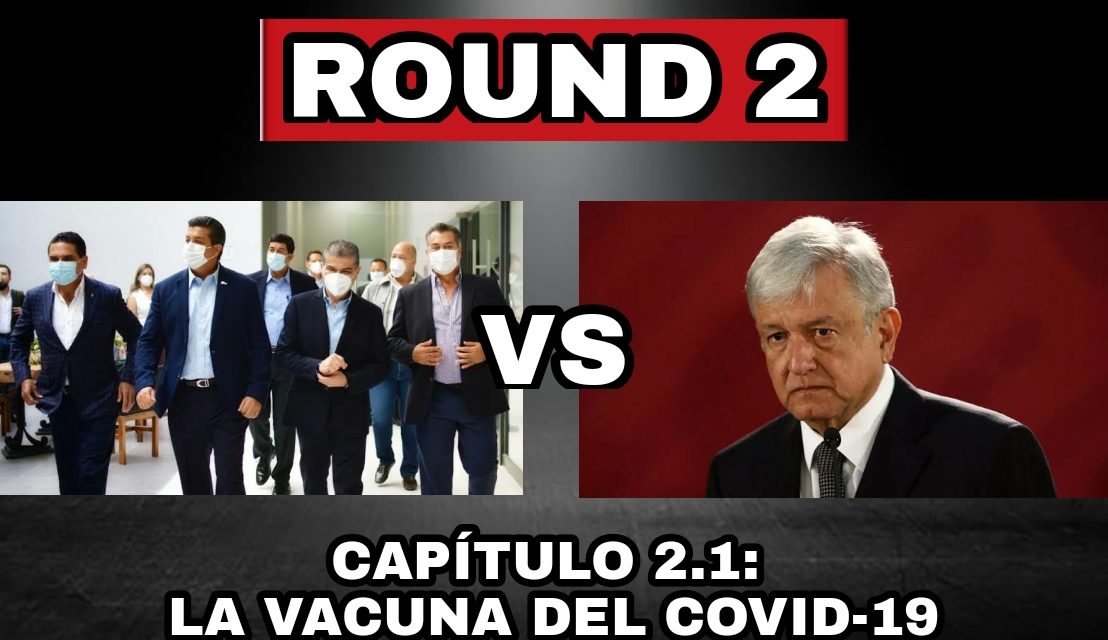 ROUND 2

VS

CAPÍTULO 2.1:
LA VACUNA DEL COVID-19